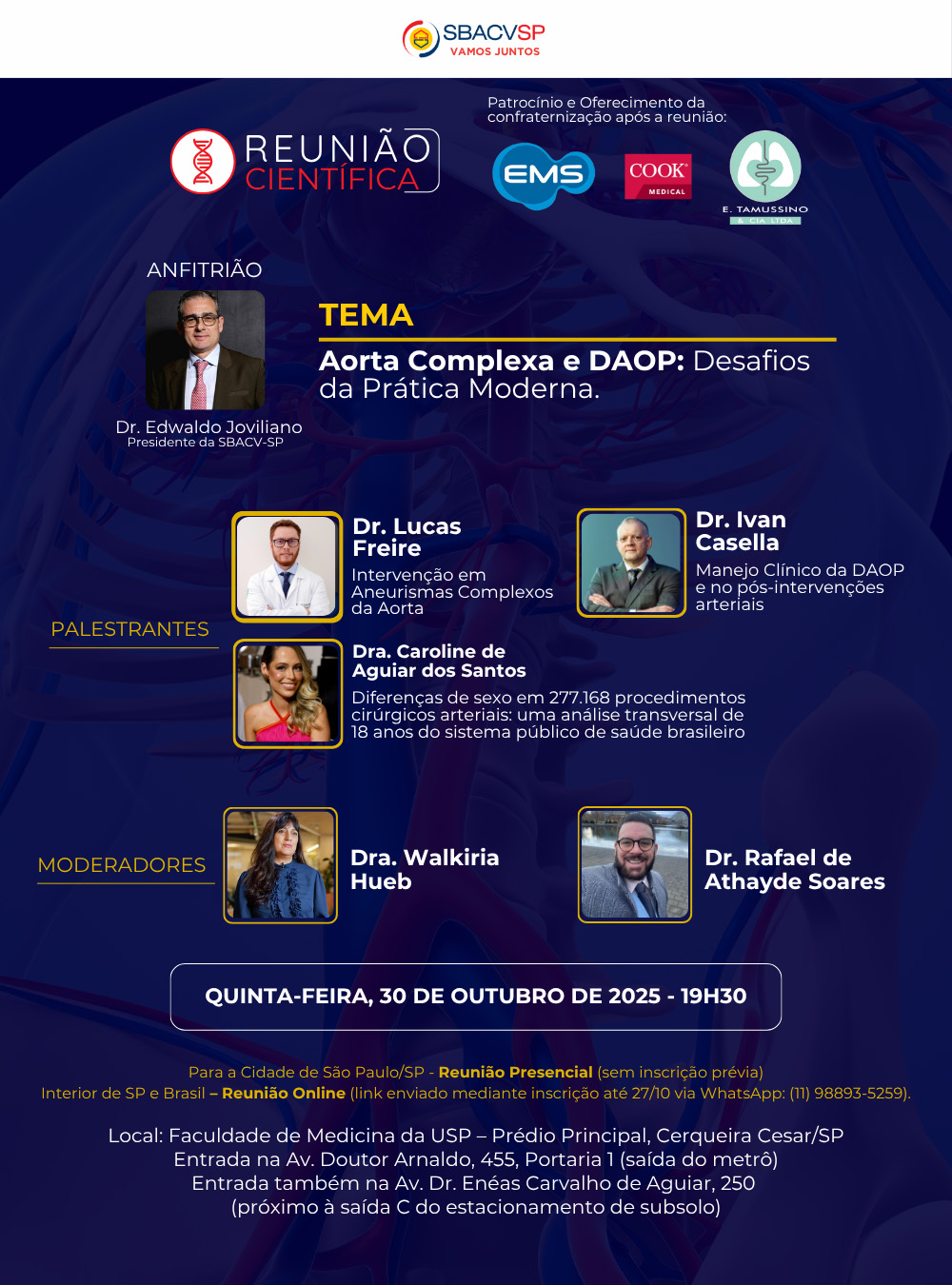 SBACVSP
VAMOS JUNTOS

REUNIÃO
CIENTÍFICA

Patrocínio e Oferecimento da confraternização após a reunião:

EMS

COOK
MEDICAL

E. TAMUSSINO
& CIA LTDA

ANFITRIÃO

Dr. Edwaldo Joviliano
Presidente da SBACV-SP

TEMA

Aorta Complexa e DAOP: Desafios da Prática Moderna.

PALESTRANTES

Dr. Lucas Freire
Intervenção em Aneurismas Complexos da Aorta

Dr. Ivan Casella
Manejo Clínico da DAOP e no pós-intervenções arteriais

Dra. Caroline de Aguiar dos Santos
Diferenças de sexo em 277.168 procedimentos cirúrgicos arteriais: uma análise transversal de 18 anos do sistema público de saúde brasileiro

MODERADORES

Dra. Walkiria Hueb

Dr. Rafael de Athayde Soares

QUINTA-FEIRA, 30 DE OUTUBRO DE 2025 - 19H30

Para a Cidade de São Paulo/SP - Reunião Presencial (sem inscrição prévia)
Interior de SP e Brasil – Reunião Online (link enviado mediante inscrição até 27/10 via WhatsApp: (11) 98893-5259).

Local: Faculdade de Medicina da USP – Prédio Principal, Cerqueira Cesar/SP
Entrada na Av. Doutor Arnaldo, 455, Portaria 1 (saída do metrô)
Entrada também na Av. Dr. Enéas Carvalho de Aguiar, 250
(próximo à saída C do estacionamento de subsolo)